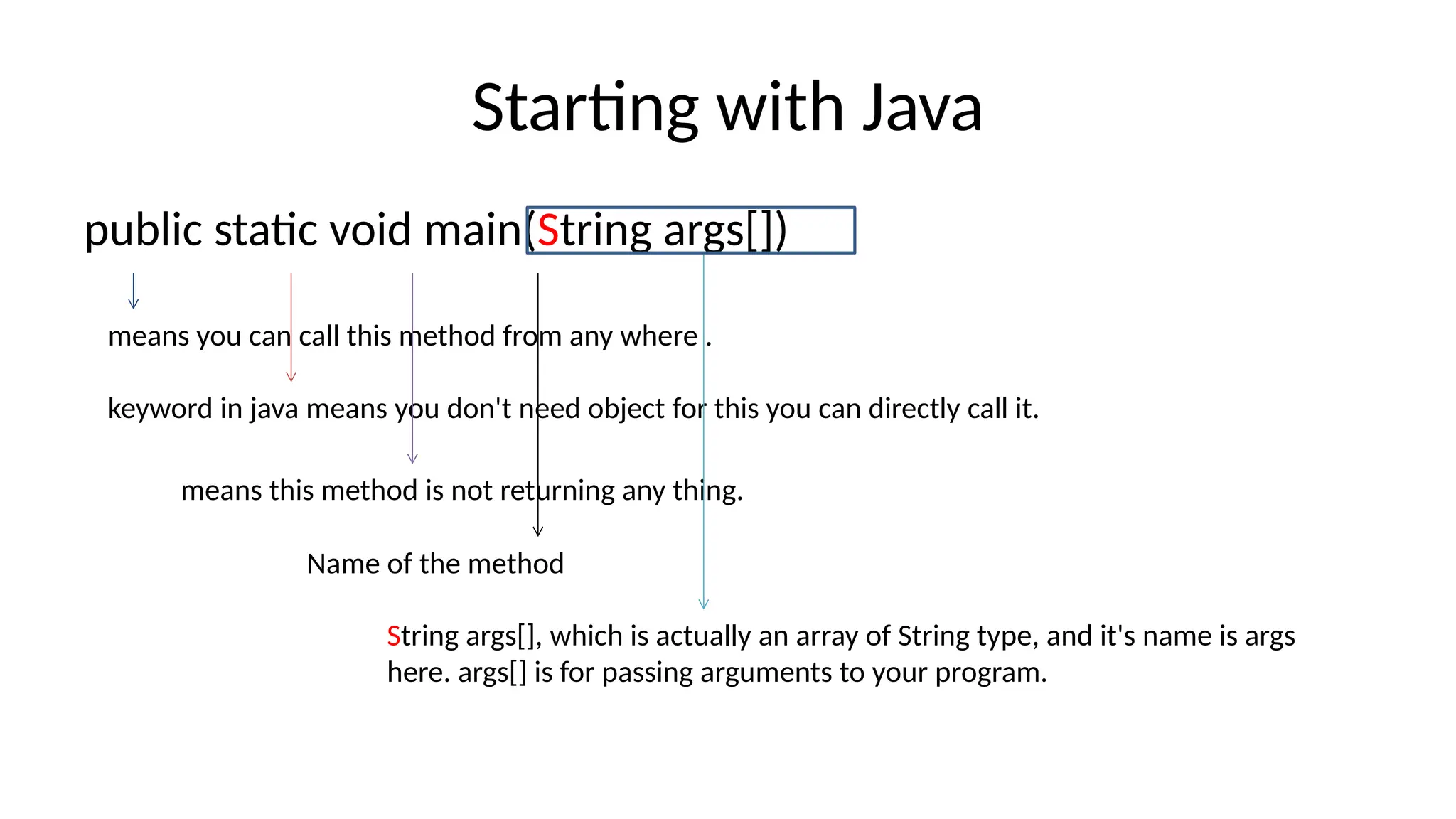 Starting with Java

public static void main(String args[])

means you can call this method from any where .

keyword in java means you don't need object for this you can directly call it.

means this method is not returning any thing.

Name of the method

String args[], which is actually an array of String type, and it's name is args here. args[] is for passing arguments to your program.